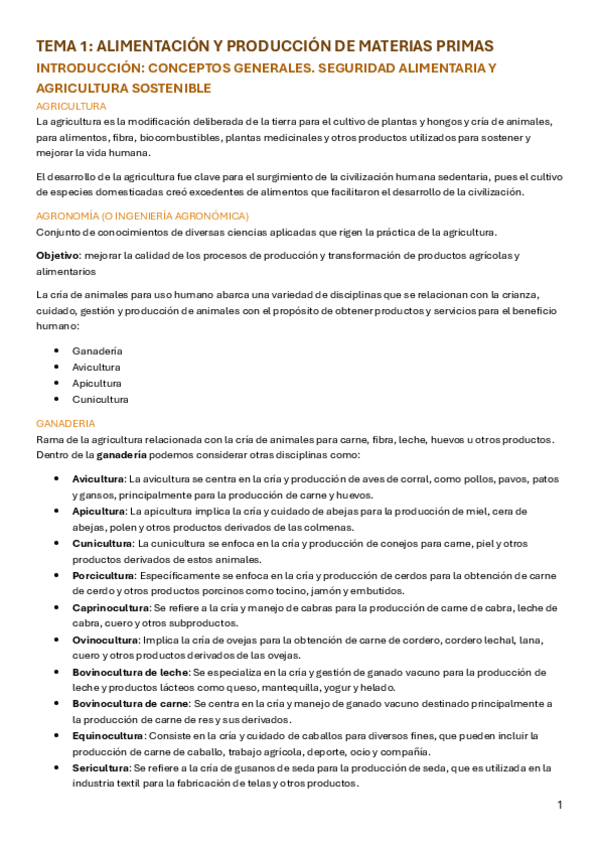 TEMA 1: ALIMENTACIÓN Y PRODUCCIÓN DE MATERIAS PRIMAS

INTRODUCCIÓN: CONCEPTOS GENERALES. SEGURIDAD ALIMENTARIA Y AGRICULTURA SOSTENIBLE

AGRICULTURA

La agricultura es la modificación deliberada de la tierra para el cultivo de plantas y hongos y cría de animales, para alimentos, fibra, biocombustibles, plantas medicinales y otros productos utilizados para sostener y mejorar la vida humana.

El desarrollo de la agricultura fue clave para el surgimiento de la civilización humana sedentaria, pues el cultivo de especies domesticadas creó excedentes de alimentos que facilitaron el desarrollo de la civilización.

AGRONOMÍA (O INGENIERÍA AGRONÓMICA)

Conjunto de conocimientos de diversas ciencias aplicadas que rigen la práctica de la agricultura.

Objetivo: mejorar la calidad de los procesos de producción y transformación de productos agrícolas y alimentarios

La cría de animales para uso humano abarca una variedad de disciplinas que se relacionan con la crianza, cuidado, gestión y producción de animales con el propósito de obtener productos y servicios para el beneficio humano:

• Ganadería
• Avicultura
• Apicultura
• Cunicultura

GANADERIA

Rama de la agricultura relacionada con la cría de animales para carne, fibra, leche, huevos u otros productos. Dentro de la ganadería podemos considerar otras disciplinas como:

• Avicultura: La avicultura se centra en la cría y producción de aves de corral, como pollos, pavos, patos y gansos, principalmente para la producción de carne y huevos.
• Apicultura: La apicultura implica la cría y cuidado de abejas para la producción de miel, cera de abejas, polen y otros productos derivados de las colmenas.
• Cunicultura: La cunicultura se enfoca en la cría y producción de conejos para carne, piel y otros productos derivados de estos animales.
• Porcicultura: Específicamente se enfoca en la cría y producción de cerdos para la obtención de carne de cerdo y otros productos porcinos como tocino, jamón y embutidos.
• Caprinocultura: Se refiere a la cría y manejo de cabras para la producción de carne de cabra, leche de cabra, cuero y otros subproductos.
• Ovinocultura: Implica la cría de ovejas para la obtención de carne de cordero, cordero lechal, lana, cuero y otros productos derivados de las ovejas.
• Bovinocultura de leche: Se especializa en la cría y gestión de ganado vacuno para la producción de leche y productos lácteos como queso, mantequilla, yogur y helado.
• Bovinocultura de carne: Se centra en la cría y manejo de ganado vacuno destinado principalmente a la producción de carne de res y sus derivados.
• Equinocultura: Consiste en la cría y cuidado de caballos para diversos fines, que pueden incluir la producción de carne de caballo, trabajo agrícola, deporte, ocio y compañía.
• Sericultura: Se refiere a la cría de gusanos de seda para la producción de seda, que es utilizada en la industria textil para la fabricación de telas y otros productos.

1